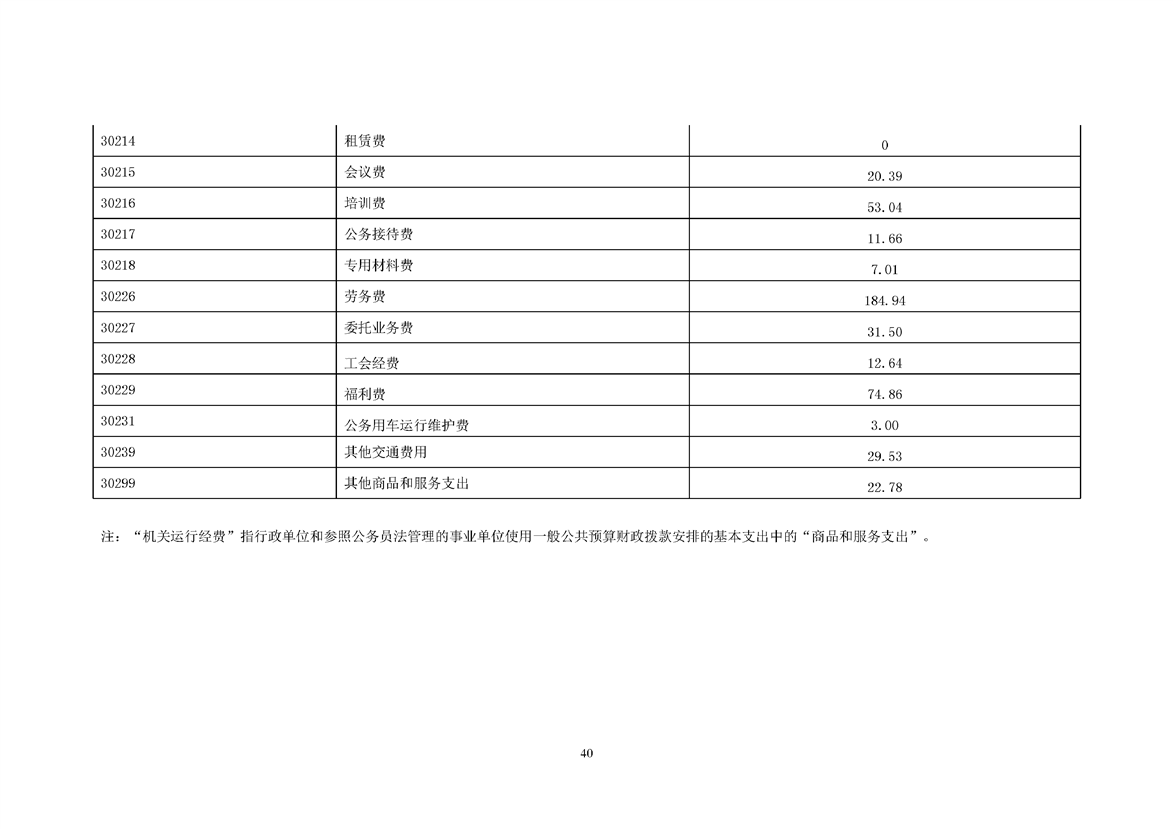 | 30214 | 租赁费 | 0 |
|---|---|---|
| 30215 | 会议费 | 20.39 |
| 30216 | 培训费 | 53.04 |
| 30217 | 公务接待费 | 11.66 |
| 30218 | 专用材料费 | 7.01 |
| 30226 | 劳务费 | 184.94 |
| 30227 | 委托业务费 | 31.50 |
| 30228 | 工会经费 | 12.64 |
| 30229 | 福利费 | 74.86 |
| 30231 | 公务用车运行维护费 | 3.00 |
| 30239 | 其他交通费用 | 29.53 |
| 30299 | 其他商品和服务支出 | 22.78 |

注：“机关运行经费”指行政单位和参照公务员法管理的事业单位使用一般公共预算财政拨款安排的基本支出中的“商品和服务支出”。

40